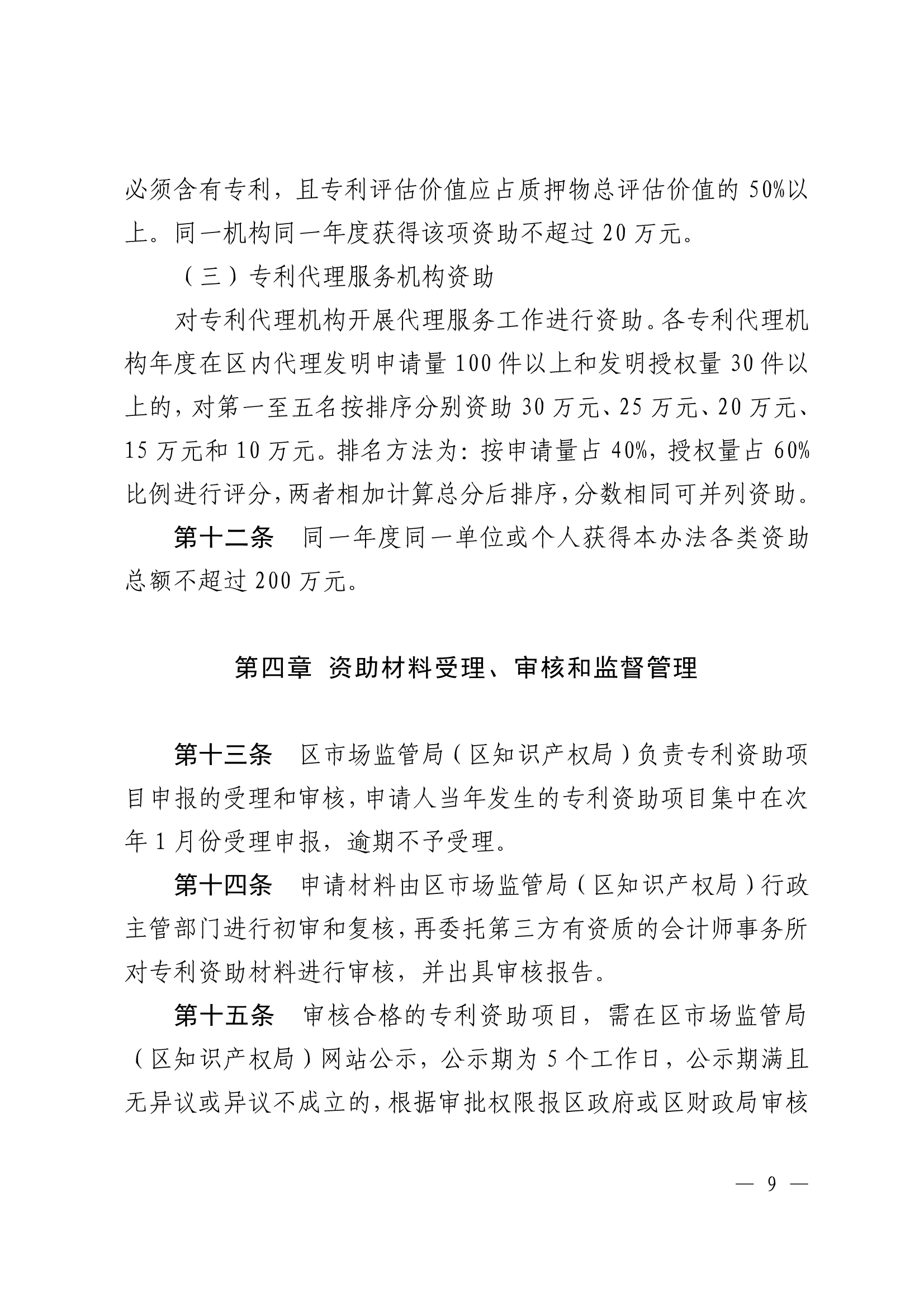 必须含有专利，且专利评估价值应占质押物总评估价值的 50%以上。同一机构同一年度获得该项资助不超过 20 万元。

（三）专利代理服务机构资助

对专利代理机构开展代理服务工作进行资助。各专利代理机构年度在区内代理发明申请量 100 件以上和发明授权量 30 件以上的，对第一至五名按排序分别资助 30 万元、25 万元、20 万元、15 万元和 10 万元。排名方法为：按申请量占 40%，授权量占 60%比例进行评分，两者相加计算总分后排序，分数相同可并列资助。

第十二条　同一年度同一单位或个人获得本办法各类资助总额不超过 200 万元。

第四章　资助材料受理、审核和监督管理

第十三条　区市场监管局（区知识产权局）负责专利资助项目申报的受理和审核，申请人当年发生的专利资助项目集中在次年 1 月份受理申报，逾期不予受理。

第十四条　申请材料由区市场监管局（区知识产权局）行政主管部门进行初审和复核，再委托第三方有资质的会计师事务所对专利资助材料进行审核，并出具审核报告。

第十五条　审核合格的专利资助项目，需在区市场监管局（区知识产权局）网站公示，公示期为 5 个工作日，公示期满且无异议或异议不成立的，根据审批权限报区政府或区财政局审核

— 9 —